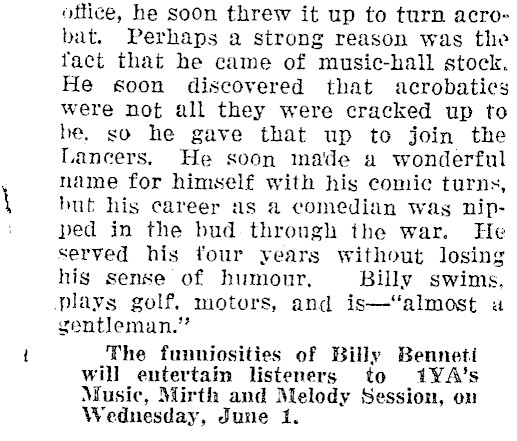 office, he soon threw it up to turn acrobat. Perhaps a strong reason was the fact that he came of music-hall stock. He soon discovered that acrobatics were not all they were cracked up to be, so he gave that up to join the Lancers. He soon made a wonderful name for himself with his comic turns, but his career as a comedian was nipped in the bud through the war. He served his four years without losing his sense of humour. Billy swims, plays golf, motors, and is—"almost a gentleman."

The funniosities of Billy Bennett will entertain listeners to 1YA's Music, Mirth and Melody Session, on Wednesday, June 1.